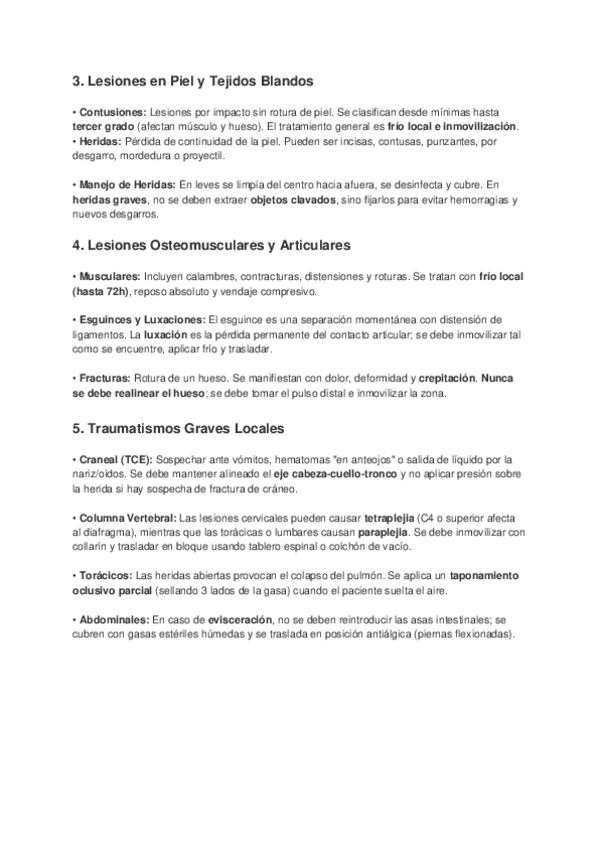 3. Lesiones en Piel y Tejidos Blandos

• Contusiones: Lesiones por impacto sin rotura de piel. Se clasifican desde mínimas hasta tercer grado (afectan músculo y hueso). El tratamiento general es frío local e inmovilización.
• Heridas: Pérdida de continuidad de la piel. Pueden ser incisas, contusas, punzantes, por desgarro, mordedura o proyectil.

• Manejo de Heridas: En leves se limpia del centro hacia afuera, se desinfecta y cubre. En heridas graves, no se deben extraer objetos clavados, sino fijarlos para evitar hemorragias y nuevos desgarros.

4. Lesiones Osteomusculares y Articulares

• Musculares: Incluyen calambres, contracturas, distensiones y roturas. Se tratan con frío local (hasta 72h), reposo absoluto y vendaje compresivo.

• Esguinces y Luxaciones: El esguince es una separación momentánea con distensión de ligamentos. La luxación es la pérdida permanente del contacto articular; se debe inmovilizar tal como se encuentre, aplicar frío y trasladar.

• Fracturas: Rotura de un hueso. Se manifiestan con dolor, deformidad y crepitación. Nunca se debe realinear el hueso; se debe tomar el pulso distal e inmovilizar la zona.

5. Traumatismos Graves Locales

• Craneal (TCE): Sospechar ante vómitos, hematomas "en anteojos" o salida de líquido por la nariz/oídos. Se debe mantener alineado el eje cabeza-cuello-tronco y no aplicar presión sobre la herida si hay sospecha de fractura de cráneo.

• Columna Vertebral: Las lesiones cervicales pueden causar tetraplejia (C4 o superior afecta al diafragma), mientras que las torácicas o lumbares causan paraplejia. Se debe inmovilizar con collarín y trasladar en bloque usando tablero espinal o colchón de vacío.

• Torácicos: Las heridas abiertas provocan el colapso del pulmón. Se aplica un taponamiento oclusivo parcial (sellando 3 lados de la gasa) cuando el paciente suelta el aire.

• Abdominales: En caso de evisceración, no se deben reintroducir las asas intestinales; se cubren con gasas estériles húmedas y se traslada en posición antiálgica (piernas flexionadas).